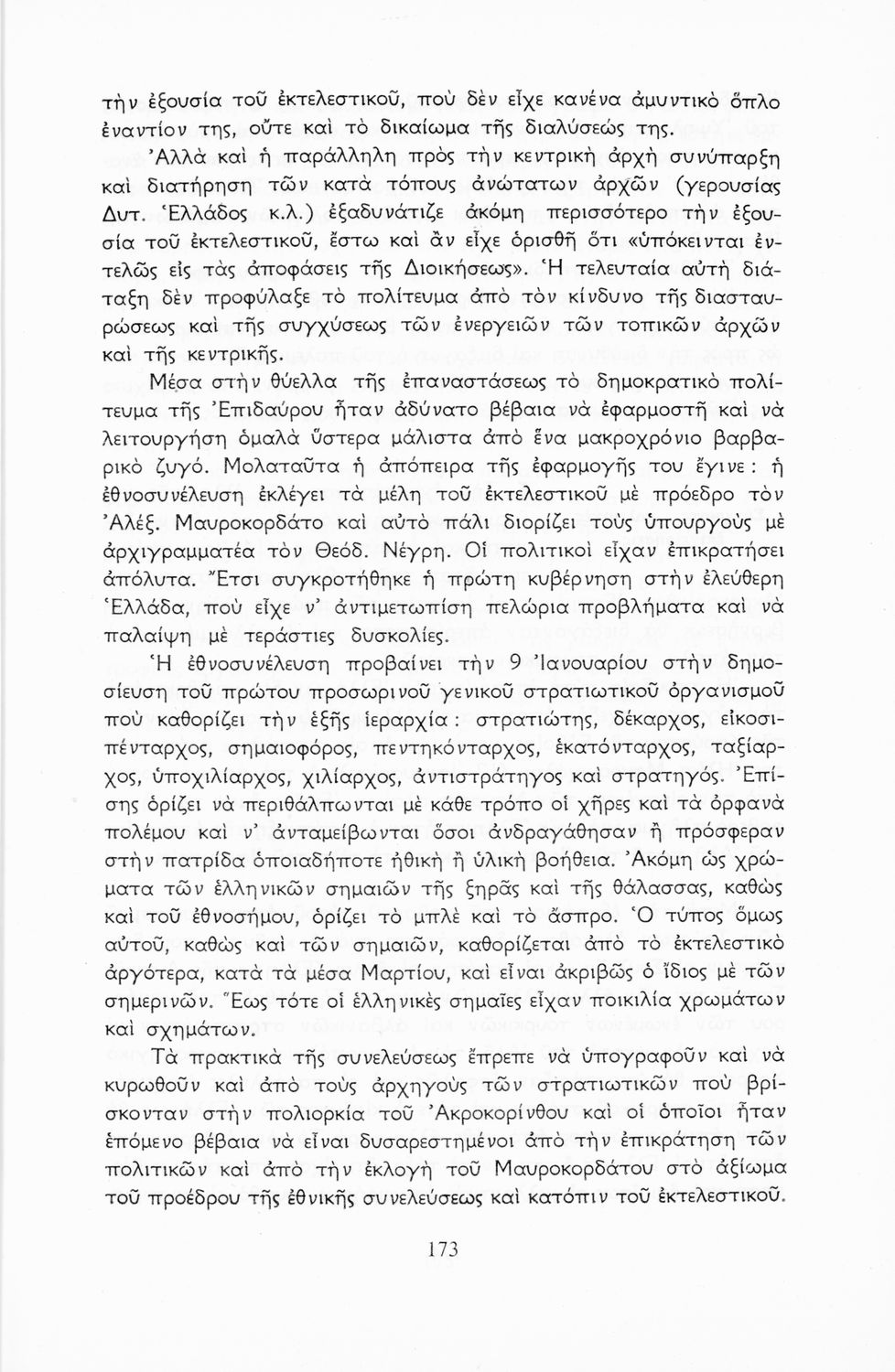 τὴν ἐξουσία τοῦ ἐκτελεστικοῦ, ποὺ δὲν εἶχε κανένα ἀμυντικὸ ὅπλο ἐναντίον της, οὔτε καὶ τὸ δικαίωμα τῆς διαλύσεώς της.

Ἀλλὰ καὶ ἡ παράλληλη πρὸς τὴν κεντρικὴ ἀρχὴ συνύπαρξη καὶ διατήρηση τῶν κατὰ τόπους ἀνώτατων ἀρχῶν (γερουσίας Δυτ. Ἑλλάδος κ.λ.) ἐξαδυνάτιζε ἀκόμη περισσότερο τὴν ἐξουσία τοῦ ἐκτελεστικοῦ, ἔστω καὶ ἂν εἶχε ὁρισθῆ ὅτι «ὑπόκεινται ἐντελῶς εἰς τὰς ἀποφάσεις τῆς Διοικήσεως». Ἡ τελευταία αὐτὴ διάταξη δὲν προφύλαξε τὸ πολίτευμα ἀπὸ τὸν κίνδυνο τῆς διασταυρώσεως καὶ τῆς συγχύσεως τῶν ἐνεργειῶν τῶν τοπικῶν ἀρχῶν καὶ τῆς κεντρικῆς.

Μέσα στὴν θύελλα τῆς ἐπαναστάσεως τὸ δημοκρατικὸ πολίτευμα τῆς Ἐπιδαύρου ἦταν ἀδύνατο βέβαια νὰ ἐφαρμοστῆ καὶ νὰ λειτουργήση ὁμαλὰ ὕστερα μάλιστα ἀπὸ ἕνα μακροχρόνιο βαρβαρικὸ ζυγό. Μολαταῦτα ἡ ἀπόπειρα τῆς ἐφαρμογῆς του ἔγινε: ἡ ἐθνοσυνέλευση ἐκλέγει τὰ μέλη τοῦ ἐκτελεστικοῦ μὲ πρόεδρο τὸν Ἀλέξ. Μαυροκορδάτο καὶ αὐτὸ πάλι διορίζει τοὺς ὑπουργοὺς μὲ ἀρχιγραμματέα τὸν Θεόδ. Νέγρη. Οἱ πολιτικοὶ εἶχαν ἐπικρατήσει ἀπόλυτα. Ἔτσι συγκροτήθηκε ἡ πρώτη κυβέρνηση στὴν ἐλεύθερη Ἑλλάδα, ποὺ εἶχε ν' ἀντιμετωπίση πελώρια προβλήματα καὶ νὰ παλαίψη μὲ τεράστιες δυσκολίες.

Ἡ ἐθνοσυνέλευση προβαίνει τὴν 9 Ἰανουαρίου στὴν δημοσίευση τοῦ πρώτου προσωρινοῦ γενικοῦ στρατιωτικοῦ ὀργανισμοῦ ποὺ καθορίζει τὴν ἑξῆς ἱεραρχία: στρατιώτης, δέκαρχος, εἰκοσιπένταρχος, σημαιοφόρος, πεντηκόνταρχος, ἑκατόνταρχος, ταξίαρχος, ὑποχιλίαρχος, χιλίαρχος, ἀντιστράτηγος καὶ στρατηγός. Ἐπίσης ὁρίζει νὰ περιθάλπωνται μὲ κάθε τρόπο οἱ χῆρες καὶ τὰ ὀρφανὰ πολέμου καὶ ν' ἀνταμείβωνται ὅσοι ἀνδραγάθησαν ἢ πρόσφεραν στὴν πατρίδα ὁποιαδήποτε ἠθικὴ ἢ ὑλικὴ βοήθεια. Ἀκόμη ὡς χρώματα τῶν ἑλληνικῶν σημαιῶν τῆς ξηρᾶς καὶ τῆς θάλασσας, καθὼς καὶ τοῦ ἐθνοσήμου, ὁρίζει τὸ μπλὲ καὶ τὸ ἄσπρο. Ὁ τύπος ὅμως αὐτοῦ, καθὼς καὶ τῶν σημαιῶν, καθορίζεται ἀπὸ τὸ ἐκτελεστικὸ ἀργότερα, κατὰ τὰ μέσα Μαρτίου, καὶ εἶναι ἀκριβῶς ὁ ἴδιος μὲ τῶν σημερινῶν. Ἕως τότε οἱ ἑλληνικὲς σημαῖες εἶχαν ποικιλία χρωμάτων καὶ σχημάτων.

Τὰ πρακτικὰ τῆς συνελεύσεως ἔπρεπε νὰ ὑπογραφοῦν καὶ νὰ κυρωθοῦν καὶ ἀπὸ τοὺς ἀρχηγοὺς τῶν στρατιωτικῶν ποὺ βρίσκονταν στὴν πολιορκία τοῦ Ἀκροκορίνθου καὶ οἱ ὁποῖοι ἦταν ἑπόμενο βέβαια νὰ εἶναι δυσαρεστημένοι ἀπὸ τὴν ἐπικράτηση τῶν πολιτικῶν καὶ ἀπὸ τὴν ἐκλογὴ τοῦ Μαυροκορδάτου στὸ ἀξίωμα τοῦ προέδρου τῆς ἐθνικῆς συνελεύσεως καὶ κατόπιν τοῦ ἐκτελεστικοῦ.

173